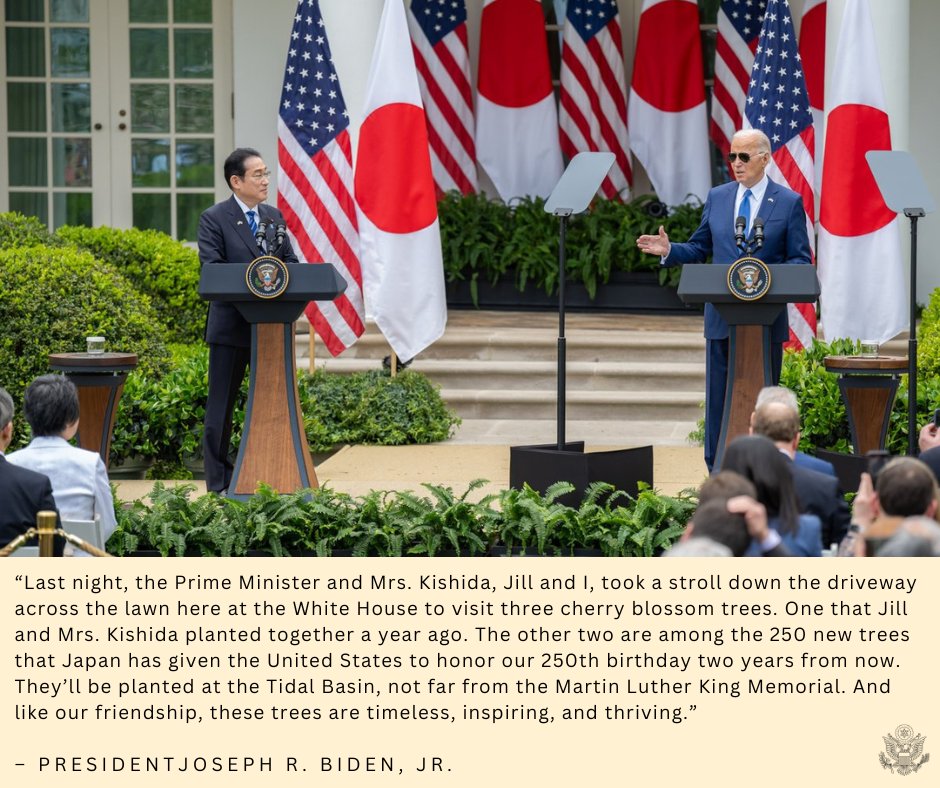 “Last night, the Prime Minister and Mrs. Kishida, Jill and I, took a stroll down the driveway across the lawn here at the White House to visit three cherry blossom trees. One that Jill and Mrs. Kishida planted together a year ago. The other two are among the 250 new trees that Japan has given the United States to honor our 250th birthday two years from now. They’ll be planted at the Tidal Basin, not far from the Martin Luther King Memorial. And like our friendship, these trees are timeless, inspiring, and thriving.”

– PRESIDENTJOSEPH R. BIDEN, JR.